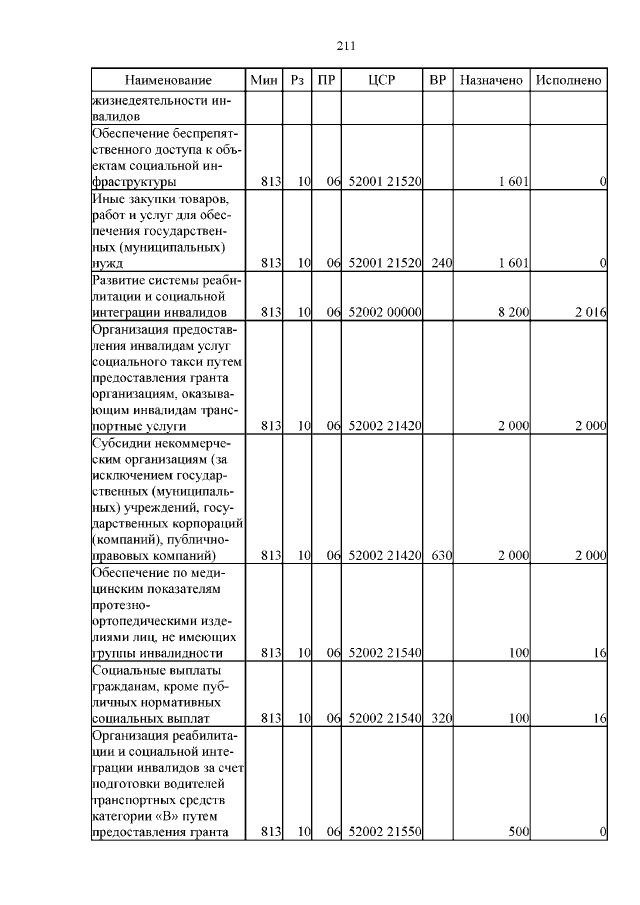 211

| Наименование | Мин | Рз | ПР | ЦСР | ВР | Назначено | Исполнено |
|---|---|---|---|---|---|---|---|
| жизнедеятельности инвалидов | | | | | | | |
| Обеспечение беспрепятственного доступа к объектам социальной инфраструктуры | 813 | 10 | 06 | 52001 21520 | | 1 601 | 0 |
| Иные закупки товаров, работ и услуг для обеспечения государственных (муниципальных) нужд | 813 | 10 | 06 | 52001 21520 | 240 | 1 601 | 0 |
| Развитие системы реабилитации и социальной интеграции инвалидов | 813 | 10 | 06 | 52002 00000 | | 8 200 | 2 016 |
| Организация предоставления инвалидам услуг социального такси путем предоставления гранта организациям, оказывающим инвалидам транспортные услуги | 813 | 10 | 06 | 52002 21420 | | 2 000 | 2 000 |
| Субсидии некоммерческим организациям (за исключением государственных (муниципальных) учреждений, государственных корпораций (компаний), публично-правовых компаний) | 813 | 10 | 06 | 52002 21420 | 630 | 2 000 | 2 000 |
| Обеспечение по медицинским показателям протезно-ортопедическими изделиями лиц, не имеющих группы инвалидности | 813 | 10 | 06 | 52002 21540 | | 100 | 16 |
| Социальные выплаты гражданам, кроме публичных нормативных социальных выплат | 813 | 10 | 06 | 52002 21540 | 320 | 100 | 16 |
| Организация реабилитации и социальной интеграции инвалидов за счет подготовки водителей транспортных средств категории «В» путем предоставления гранта | 813 | 10 | 06 | 52002 21550 | | 500 | 0 |